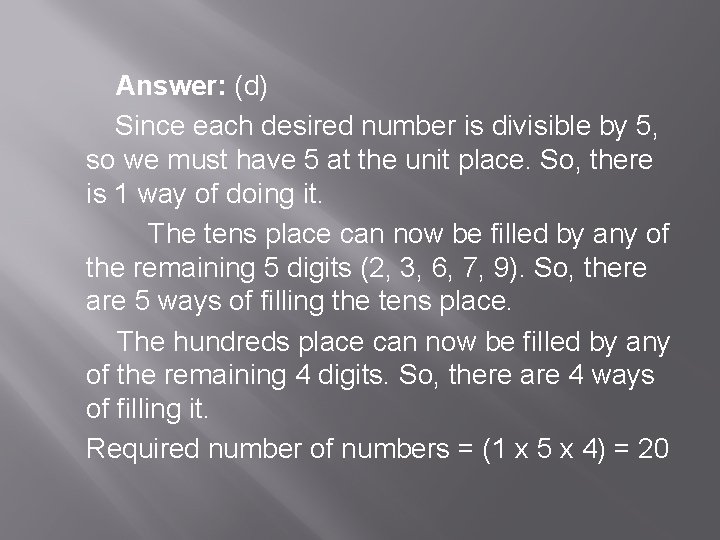 Answer: (d)

Since each desired number is divisible by 5, so we must have 5 at the unit place. So, there is 1 way of doing it.

The tens place can now be filled by any of the remaining 5 digits (2, 3, 6, 7, 9). So, there are 5 ways of filling the tens place.

The hundreds place can now be filled by any of the remaining 4 digits. So, there are 4 ways of filling it.

Required number of numbers = (1 x 5 x 4) = 20